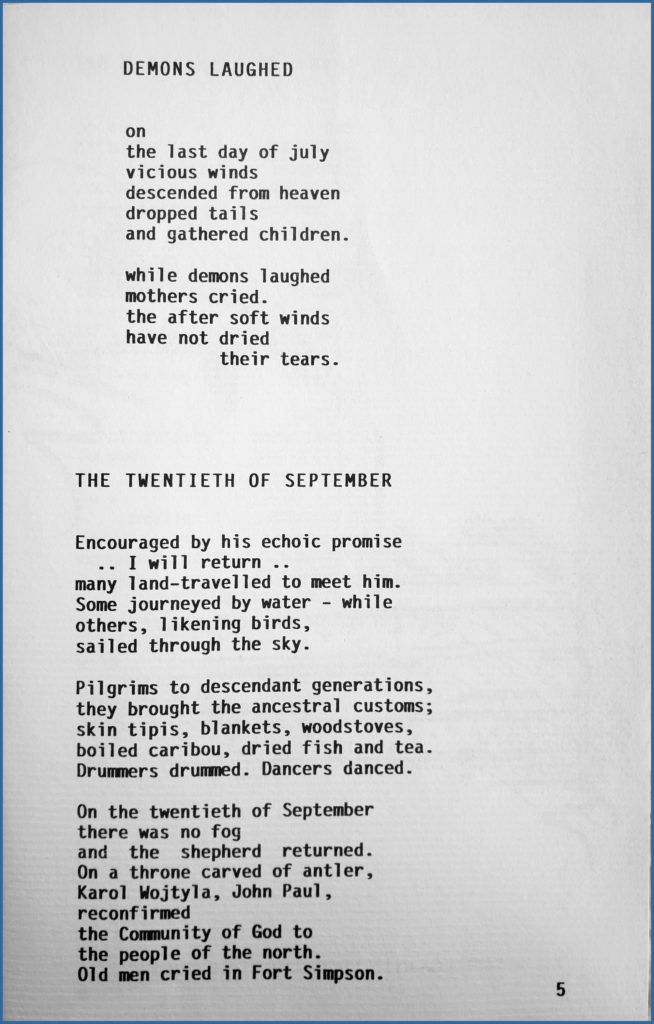 DEMONS LAUGHED

on
the last day of july
vicious winds
descended from heaven
dropped tails
and gathered children.

while demons laughed
mothers cried.
the after soft winds
have not dried
their tears.

THE TWENTIETH OF SEPTEMBER

Encouraged by his echoic promise
.. I will return ..
many land-travelled to meet him.
Some journeyed by water - while
others, likening birds,
sailed through the sky.

Pilgrims to descendant generations,
they brought the ancestral customs;
skin tipis, blankets, woodstoves,
boiled caribou, dried fish and tea.
Drummers drummed. Dancers danced.

On the twentieth of September
there was no fog
and the shepherd returned.
On a throne carved of antler,
Karol Wojtyla, John Paul,
reconfirmed
the Community of God to
the people of the north.
Old men cried in Fort Simpson.

5